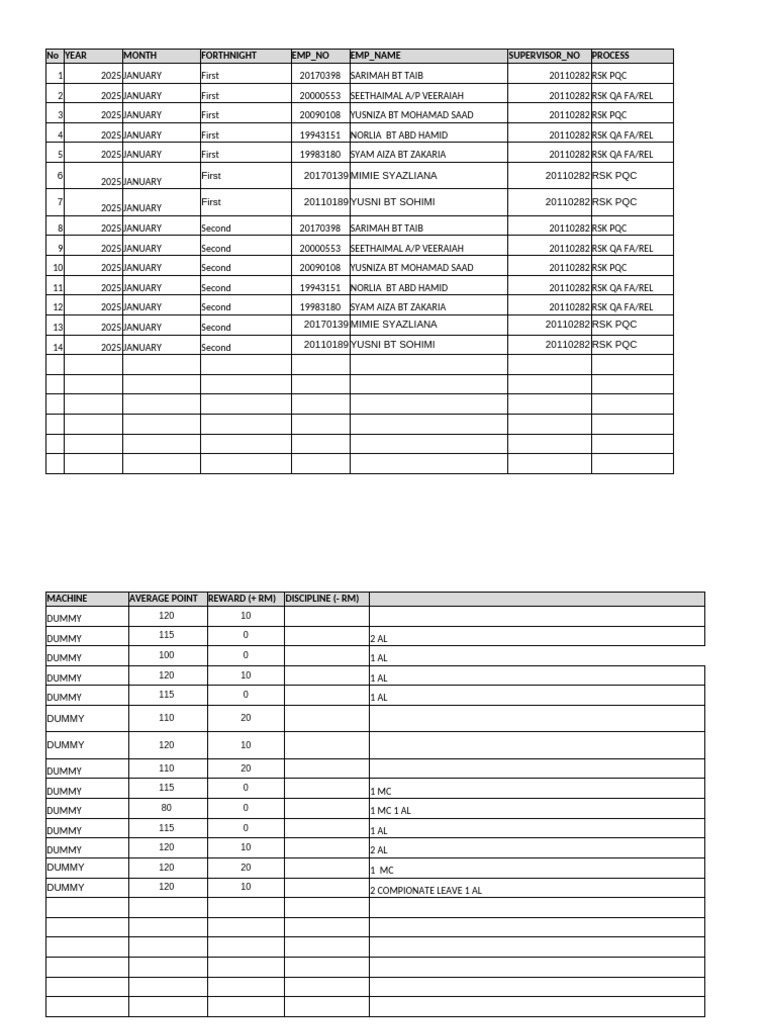 | No | YEAR | MONTH | FORTHNIGHT | EMP_NO | EMP_NAME | SUPERVISOR_NO | PROCESS |
|---|---|---|---|---|---|---|---|
| 1 | 2025 | JANUARY | First | 20170398 | SARIMAH BT TAIB | 20110282 | RSK PQC |
| 2 | 2025 | JANUARY | First | 20000553 | SEETHAIMAL A/P VEERAIAH | 20110282 | RSK QA FA/REL |
| 3 | 2025 | JANUARY | First | 20090108 | YUSNIZA BT MOHAMAD SAAD | 20110282 | RSK PQC |
| 4 | 2025 | JANUARY | First | 19943151 | NORLIA BT ABD HAMID | 20110282 | RSK QA FA/REL |
| 5 | 2025 | JANUARY | First | 19983180 | SYAM AIZA BT ZAKARIA | 20110282 | RSK QA FA/REL |
| 6 | 2025 | JANUARY | First | 20170139 | MIMIE SYAZLIANA | 20110282 | RSK PQC |
| 7 | 2025 | JANUARY | First | 20110189 | YUSNI BT SOHIMI | 20110282 | RSK PQC |
| 8 | 2025 | JANUARY | Second | 20170398 | SARIMAH BT TAIB | 20110282 | RSK PQC |
| 9 | 2025 | JANUARY | Second | 20000553 | SEETHAIMAL A/P VEERAIAH | 20110282 | RSK QA FA/REL |
| 10 | 2025 | JANUARY | Second | 20090108 | YUSNIZA BT MOHAMAD SAAD | 20110282 | RSK PQC |
| 11 | 2025 | JANUARY | Second | 19943151 | NORLIA BT ABD HAMID | 20110282 | RSK QA FA/REL |
| 12 | 2025 | JANUARY | Second | 19983180 | SYAM AIZA BT ZAKARIA | 20110282 | RSK QA FA/REL |
| 13 | 2025 | JANUARY | Second | 20170139 | MIMIE SYAZLIANA | 20110282 | RSK PQC |
| 14 | 2025 | JANUARY | Second | 20110189 | YUSNI BT SOHIMI | 20110282 | RSK PQC |

| MACHINE | AVERAGE POINT | REWARD (+ RM) | DISCIPLINE (- RM) | |
|---|---|---|---|---|
| DUMMY | 120 | 10 | | |
| DUMMY | 115 | 0 | | 2 AL |
| DUMMY | 100 | 0 | | 1 AL |
| DUMMY | 120 | 10 | | 1 AL |
| DUMMY | 115 | 0 | | 1 AL |
| DUMMY | 110 | 20 | | |
| DUMMY | 120 | 10 | | |
| DUMMY | 110 | 20 | | |
| DUMMY | 115 | 0 | | 1 MC |
| DUMMY | 80 | 0 | | 1 MC 1 AL |
| DUMMY | 115 | 0 | | 1 AL |
| DUMMY | 120 | 10 | | 2 AL |
| DUMMY | 120 | 20 | | 1 MC |
| DUMMY | 120 | 10 | | 2 COMPIONATE LEAVE 1 AL |